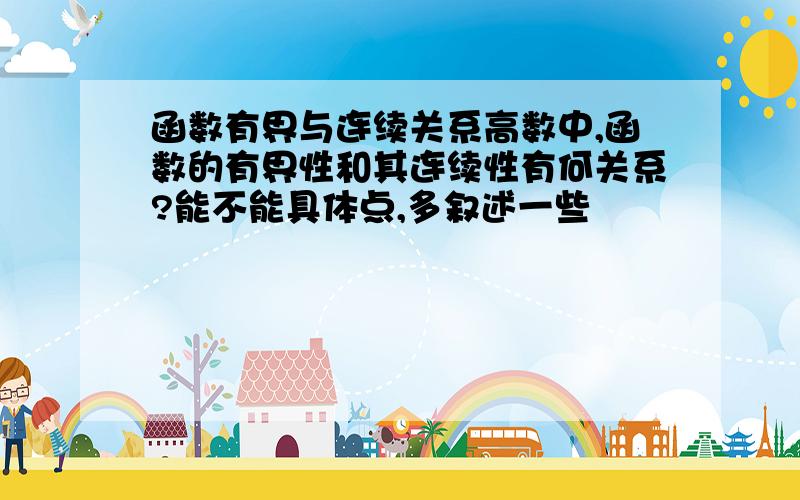 函数有界与连续关系高数中,函数的有界性和其连续性有何关系?能不能具体点,多叙述一些